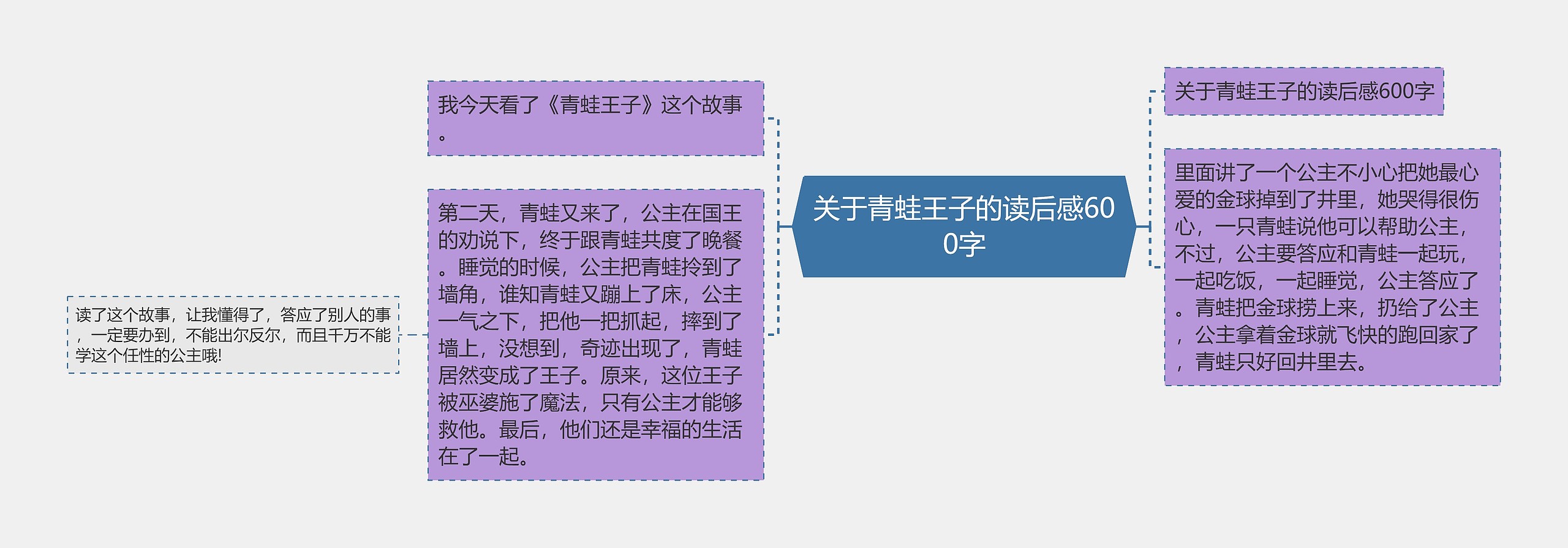 关于青蛙王子的读后感600字

关于青蛙王子的读后感600字

里面讲了一个公主不小心把她最心爱的金球掉到了井里，她哭得很伤心，一只青蛙说他可以帮助公主，不过，公主要答应和青蛙一起玩，一起吃饭，一起睡觉，公主答应了。青蛙把金球捞上来，扔给了公主，公主拿着金球就飞快的跑回家了，青蛙只好回井里去。

我今天看了《青蛙王子》这个故事。

第二天，青蛙又来了，公主在国王的劝说下，终于跟青蛙共度了晚餐。睡觉的时候，公主把青蛙拎到了墙角，谁知青蛙又蹦上了床，公主一气之下，把他一把抓起，摔到了墙上，没想到，奇迹出现了，青蛙居然变成了王子。原来，这位王子被巫婆施了魔法，只有公主才能够救他。最后，他们还是幸福的生活在了一起。

读了这个故事，让我懂得了，答应了别人的事，一定要办到，不能出尔反尔，而且千万不能学这个任性的公主哦!